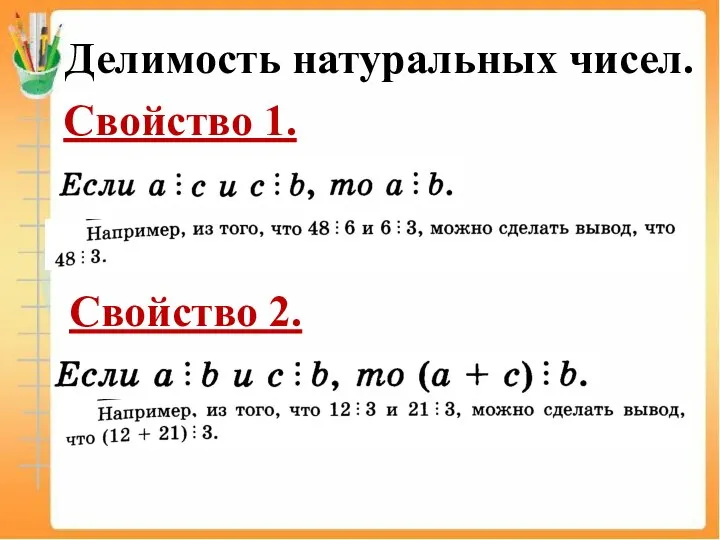 Делимость натуральных чисел.

Свойство 1.

Если $a \vdots c$ и $c \vdots b$, то $a \vdots b$.

Например, из того, что $48 \vdots 6$ и $6 \vdots 3$, можно сделать вывод, что $48 \vdots 3$.

Свойство 2.

Если $a \vdots b$ и $c \vdots b$, то $(a + c) \vdots b$.

Например, из того, что $12 \vdots 3$ и $21 \vdots 3$, можно сделать вывод, что $(12 + 21) \vdots 3$.